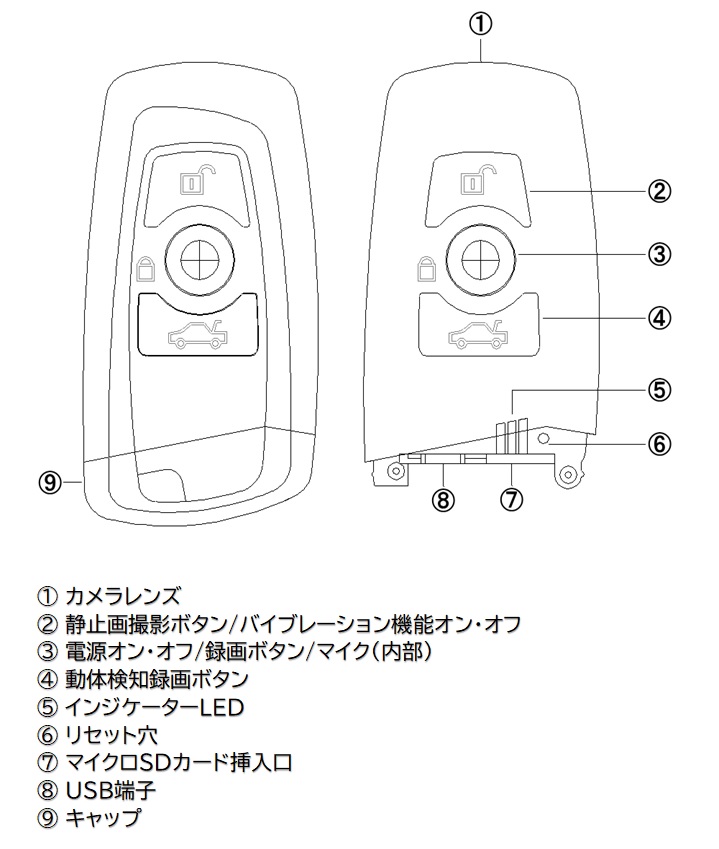 ①
②
③
④
⑤
⑥
⑨
⑧ ⑦

① カメラレンズ
② 静止画撮影ボタン/バイブレーション機能オン・オフ
③ 電源オン・オフ/録画ボタン/マイク(内部)
④ 動体検知録画ボタン
⑤ インジケーターLED
⑥ リセット穴
⑦ マイクロSDカード挿入口
⑧ USB端子
⑨ キャップ